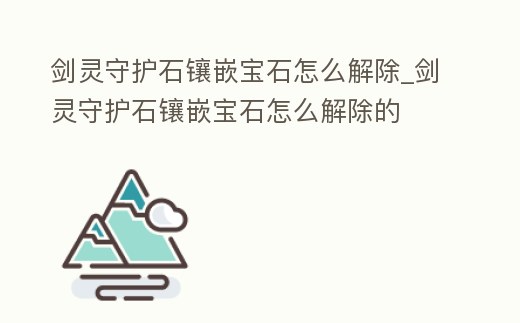 剑灵守护石镶嵌宝石怎么解除_剑灵守护石镶嵌宝石怎么解除的